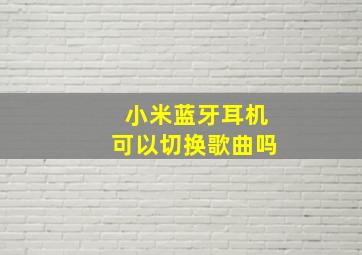 小米蓝牙耳机
可以切换歌曲吗